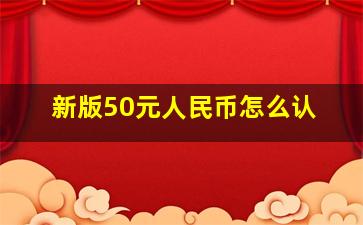 新版50元人民币怎么认